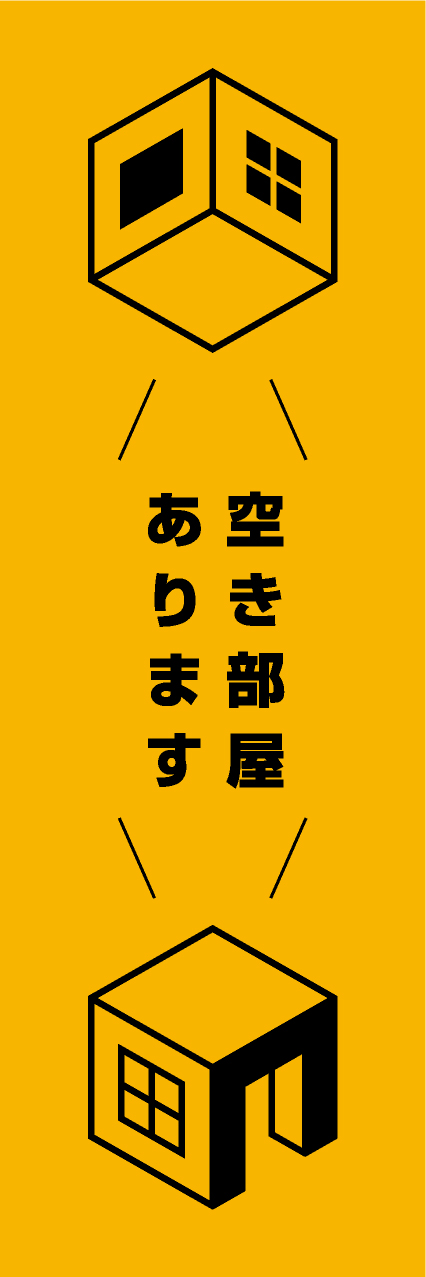 空き部屋

あります